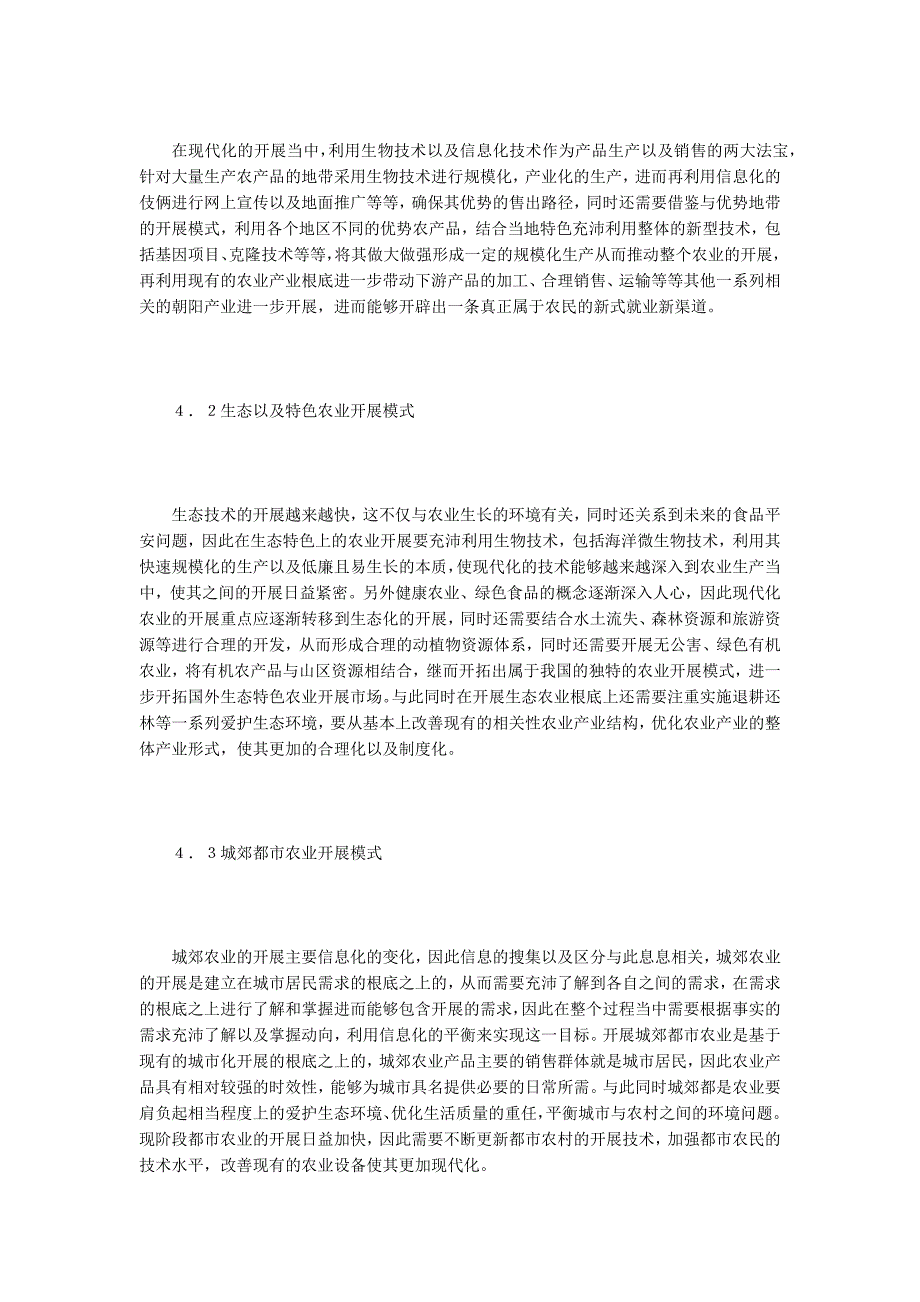 在现代化的开展当中，利用生物技术以及信息化技术作为产品生产以及销售的两大法宝，针对大量生产农产品的地带采用生物技术进行规模化，产业化的生产，进而再利用信息化的伎俩进行网上宣传以及地面推广等等，确保其优势的售出路径，同时还需要借鉴与优势地带的开展模式，利用各个地区不同的优势农产品，结合当地特色充沛利用整体的新型技术，包括基因项目、克隆技术等等，将其做大做强形成一定的规模化生产从而推动整个农业的开展，再利用现有的农业产业根底进一步带动下游产品的加工、合理销售、运输等等其他一系列相关的朝阳产业进一步开展，进而能够开辟出一条真正属于农民的新式就业新渠道。

４．２生态以及特色农业开展模式

生态技术的开展越来越快，这不仅与农业生长的环境有关，同时还关系到未来的食品平安问题，因此在生态特色上的农业开展要充沛利用生物技术，包括海洋微生物技术，利用其快速规模化的生产以及低廉且易生长的本质，使现代化的技术能够越来越深入到农业生产当中，使其之间的开展日益紧密。另外健康农业、绿色食品的概念逐渐深入人心，因此现代化农业的开展重点应逐渐转移到生态化的开展，同时还需要结合水土流失、森林资源和旅游资源等进行合理的开发，从而形成合理的动植物资源体系，同时还需要开展无公害、绿色有机农业，将有机农产品与山区资源相结合，继而开拓出属于我国的独特的农业开展模式，进一步开拓国外生态特色农业开展市场。与此同时在开展生态农业根底上还需要注重实施退耕还林等一系列爱护生态环境，要从基本上改善现有的相关性农业产业结构，优化农业产业的整体产业形式，使其更加的合理化以及制度化。

４．３城郊都市农业开展模式

城郊农业的开展主要信息化的变化，因此信息的搜集以及区分与此息息相关，城郊农业的开展是建立在城市居民需求的根底之上的，从而需要充沛了解到各自之间的需求，在需求的根底之上进行了解和掌握进而能够包含开展的需求，因此在整个过程当中需要根据事实的需求充沛了解以及掌握动向，利用信息化的平衡来实现这一目标。开展城郊都市农业是基于现有的城市化开展的根底之上的，城郊农业产品主要的销售群体就是城市居民，因此农业产品具有相对较强的时效性，能够为城市具名提供必要的日常所需。与此同时城郊都是农业要肩负起相当程度上的爱护生态环境、优化生活质量的重任，平衡城市与农村之间的环境问题。现阶段都市农业的开展日益加快，因此需要不断更新都市农村的开展技术，加强都市农民的技术水平，改善现有的农业设备使其更加现代化。